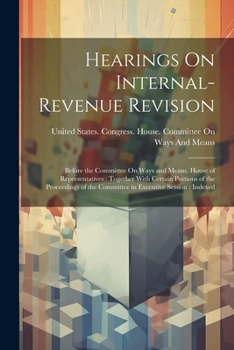 Hearings On Internal-Revenue Revision

United States. Congress. House. Committee On Ways And Means

Before the Committee On Ways and Means, House of Representatives : Together With Certain Portions of the Proceedings of the Committee in Executive Session : Indexed